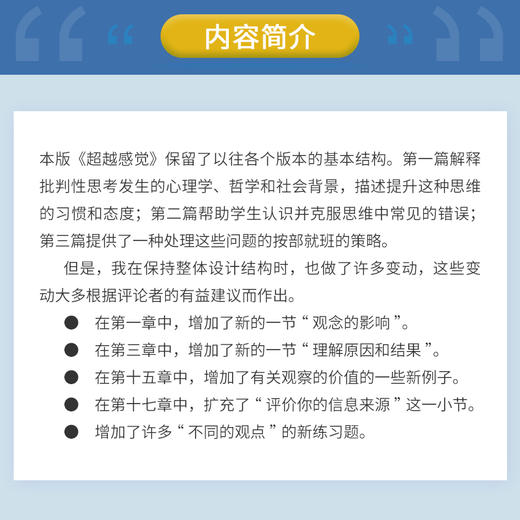 内容简介

本版《超越感觉》保留了以往各个版本的基本结构。第一篇解释批判性思考发生的心理学、哲学和社会背景，描述提升这种思维的习惯和态度；第二篇帮助学生认识并克服思维中常见的错误；第三篇提供了一种处理这些问题的按部就班的策略。

但是，我在保持整体设计结构时，也做了许多变动，这些变动大多根据评论者的有益建议而作出。

● 在第一章中，增加了新的一节“观念的影响”。
● 在第三章中，增加了新的一节“理解原因和结果”。
● 在第十五章中，增加了有关观察的价值的一些新例子。
● 在第十七章中，扩充了“评价你的信息来源”这一小节。
● 增加了许多“不同的观点”的新练习题。